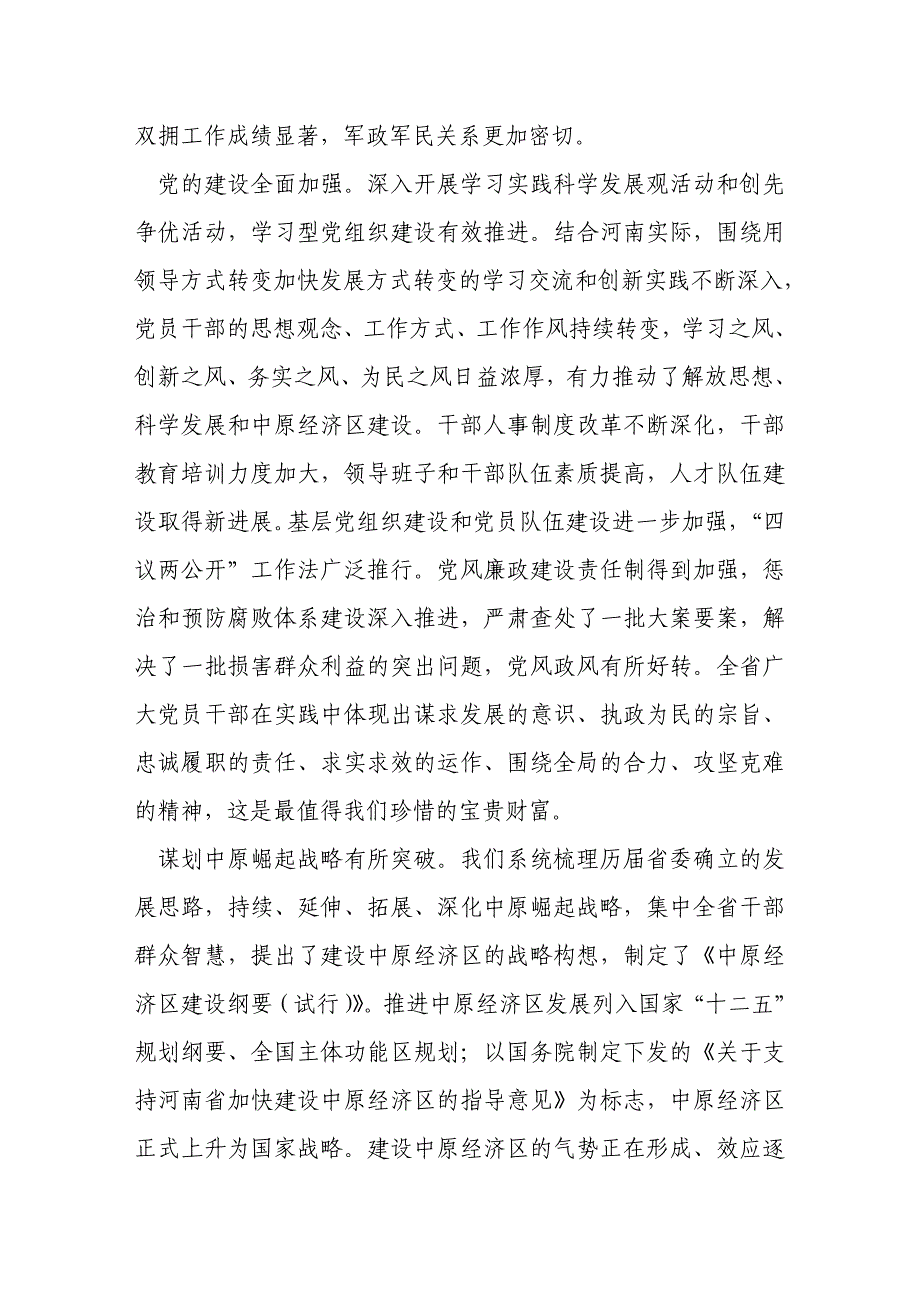 双拥工作成绩显著，军政军民关系更加密切。

党的建设全面加强。深入开展学习实践科学发展观活动和创先争优活动，学习型党组织建设有效推进。结合河南实际，围绕用领导方式转变加快发展方式转变的学习交流和创新实践不断深入，党员干部的思想观念、工作方式、工作作风持续转变，学习之风、创新之风、务实之风、为民之风日益浓厚，有力推动了解放思想、科学发展和中原经济区建设。干部人事制度改革不断深化，干部教育培训力度加大，领导班子和干部队伍素质提高，人才队伍建设取得新进展。基层党组织建设和党员队伍建设进一步加强，“四议两公开”工作法广泛推行。党风廉政建设责任制得到加强，惩治和预防腐败体系建设深入推进，严肃查处了一批大案要案，解决了一批损害群众利益的突出问题，党风政风有所好转。全省广大党员干部在实践中体现出谋求发展的意识、执政为民的宗旨、忠诚履职的责任、求实求效的运作、围绕全局的合力、攻坚克难的精神，这是最值得我们珍惜的宝贵财富。

谋划中原崛起战略有所突破。我们系统梳理历届省委确立的发展思路，持续、延伸、拓展、深化中原崛起战略，集中全省干部群众智慧，提出了建设中原经济区的战略构想，制定了《中原经济区建设纲要（试行）》。推进中原经济区发展列入国家“十二五”规划纲要、全国主体功能区规划；以国务院制定下发的《关于支持河南省加快建设中原经济区的指导意见》为标志，中原经济区正式上升为国家战略。建设中原经济区的气势正在形成、效应逐